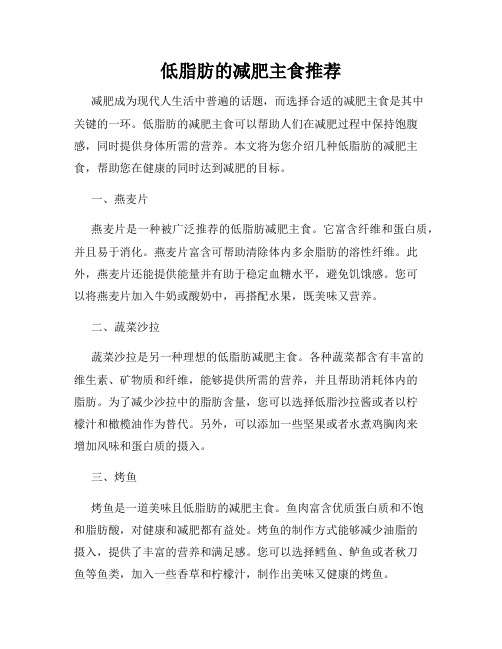 低脂肪的减肥主食推荐

减肥成为现代人生活中普遍的话题，而选择合适的减肥主食是其中关键的一环。低脂肪的减肥主食可以帮助人们在减肥过程中保持饱腹感，同时提供身体所需的营养。本文将为您介绍几种低脂肪的减肥主食，帮助您在健康的同时达到减肥的目标。

一、燕麦片

燕麦片是一种被广泛推荐的低脂肪减肥主食。它富含纤维和蛋白质，并且易于消化。燕麦片富含可帮助清除体内多余脂肪的溶性纤维。此外，燕麦片还能提供能量并有助于稳定血糖水平，避免饥饿感。您可以将燕麦片加入牛奶或酸奶中，再搭配水果，既美味又营养。

二、蔬菜沙拉

蔬菜沙拉是另一种理想的低脂肪减肥主食。各种蔬菜都含有丰富的维生素、矿物质和纤维，能够提供所需的营养，并且帮助消耗体内的脂肪。为了减少沙拉中的脂肪含量，您可以选择低脂沙拉酱或者以柠檬汁和橄榄油作为替代。另外，可以添加一些坚果或者水煮鸡胸肉来增加风味和蛋白质的摄入。

三、烤鱼

烤鱼是一道美味且低脂肪的减肥主食。鱼肉富含优质蛋白质和不饱和脂肪酸，对健康和减肥都有益处。烤鱼的制作方式能够减少油脂的摄入，提供了丰富的营养和满足感。您可以选择鳕鱼、鲈鱼或者秋刀鱼等鱼类，加入一些香草和柠檬汁，制作出美味又健康的烤鱼。